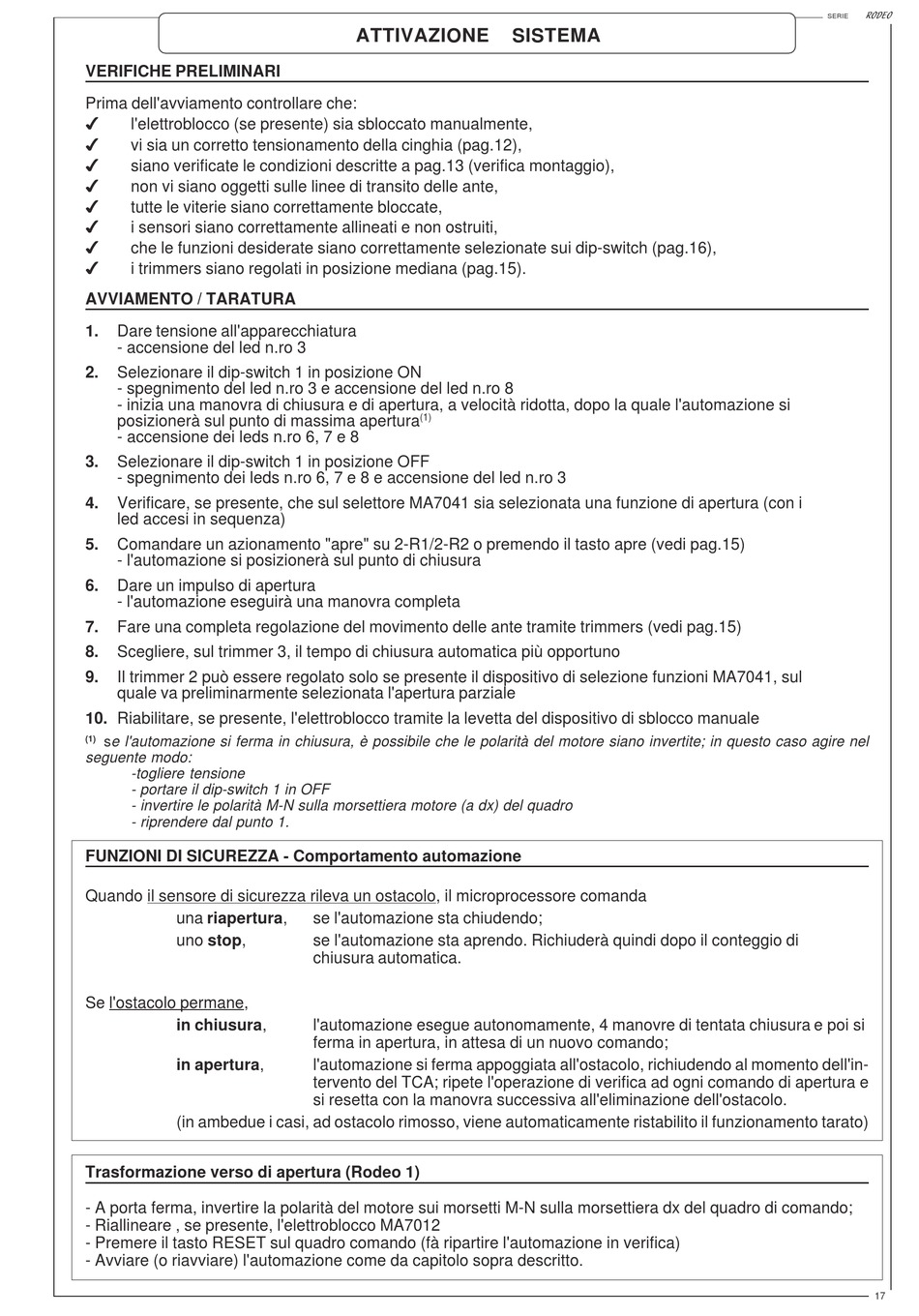 SERIE RODEO

ATTIVAZIONE SISTEMA

VERIFICHE PRELIMINARI

Prima dell'avviamento controllare che:
✓ l'elettroblocco (se presente) sia sbloccato manualmente,
✓ vi sia un corretto tensionamento della cinghia (pag.12),
✓ siano verificate le condizioni descritte a pag.13 (verifica montaggio),
✓ non vi siano oggetti sulle linee di transito delle ante,
✓ tutte le viterie siano correttamente bloccate,
✓ i sensori siano correttamente allineati e non ostruiti,
✓ che le funzioni desiderate siano correttamente selezionate sui dip-switch (pag.16),
✓ i trimmers siano regolati in posizione mediana (pag.15).

AVVIAMENTO / TARATURA

1. Dare tensione all'apparecchiatura
- accensione del led n.ro 3

2. Selezionare il dip-switch 1 in posizione ON
- spegnimento del led n.ro 3 e accensione del led n.ro 8
- inizia una manovra di chiusura e di apertura, a velocità ridotta, dopo la quale l'automazione si posizionerà sul punto di massima apertura$^{(1)}$
- accensione dei leds n.ro 6, 7 e 8

3. Selezionare il dip-switch 1 in posizione OFF
- spegnimento dei leds n.ro 6, 7 e 8 e accensione del led n.ro 3

4. Verificare, se presente, che sul selettore MA7041 sia selezionata una funzione di apertura (con i led accesi in sequenza)

5. Comandare un azionamento "apre" su 2-R1/2-R2 o premendo il tasto apre (vedi pag.15)
- l'automazione si posizionerà sul punto di chiusura

6. Dare un impulso di apertura
- l'automazione eseguirà una manovra completa

7. Fare una completa regolazione del movimento delle ante tramite trimmers (vedi pag.15)

8. Scegliere, sul trimmer 3, il tempo di chiusura automatica più opportuno

9. Il trimmer 2 può essere regolato solo se presente il dispositivo di selezione funzioni MA7041, sul quale va preliminarmente selezionata l'apertura parziale

10. Riabilitare, se presente, l'elettroblocco tramite la levetta del dispositivo di sblocco manuale

$^{(1)}$ se l'automazione si ferma in chiusura, è possibile che le polarità del motore siano invertite; in questo caso agire nel seguente modo:
-togliere tensione
- portare il dip-switch 1 in OFF
- invertire le polarità M-N sulla morsettiera motore (a dx) del quadro
- riprendere dal punto 1.

FUNZIONI DI SICUREZZA - Comportamento automazione

Quando il sensore di sicurezza rileva un ostacolo, il microprocessore comanda
una riapertura, se l'automazione sta chiudendo;
uno stop, se l'automazione sta aprendo. Richiuderà quindi dopo il conteggio di chiusura automatica.

Se l'ostacolo permane,
in chiusura, l'automazione esegue autonomamente, 4 manovre di tentata chiusura e poi si ferma in apertura, in attesa di un nuovo comando;
in apertura, l'automazione si ferma appoggiata all'ostacolo, richiudendo al momento dell'intervento del TCA; ripete l'operazione di verifica ad ogni comando di apertura e si resetta con la manovra successiva all'eliminazione dell'ostacolo.
(in ambedue i casi, ad ostacolo rimosso, viene automaticamente ristabilito il funzionamento tarato)

Trasformazione verso di apertura (Rodeo 1)

- A porta ferma, invertire la polarità del motore sui morsetti M-N sulla morsettiera dx del quadro di comando;
- Riallineare , se presente, l'elettroblocco MA7012
- Premere il tasto RESET sul quadro comando (fà ripartire l'automazione in verifica)
- Avviare (o riavviare) l'automazione come da capitolo sopra descritto.

17